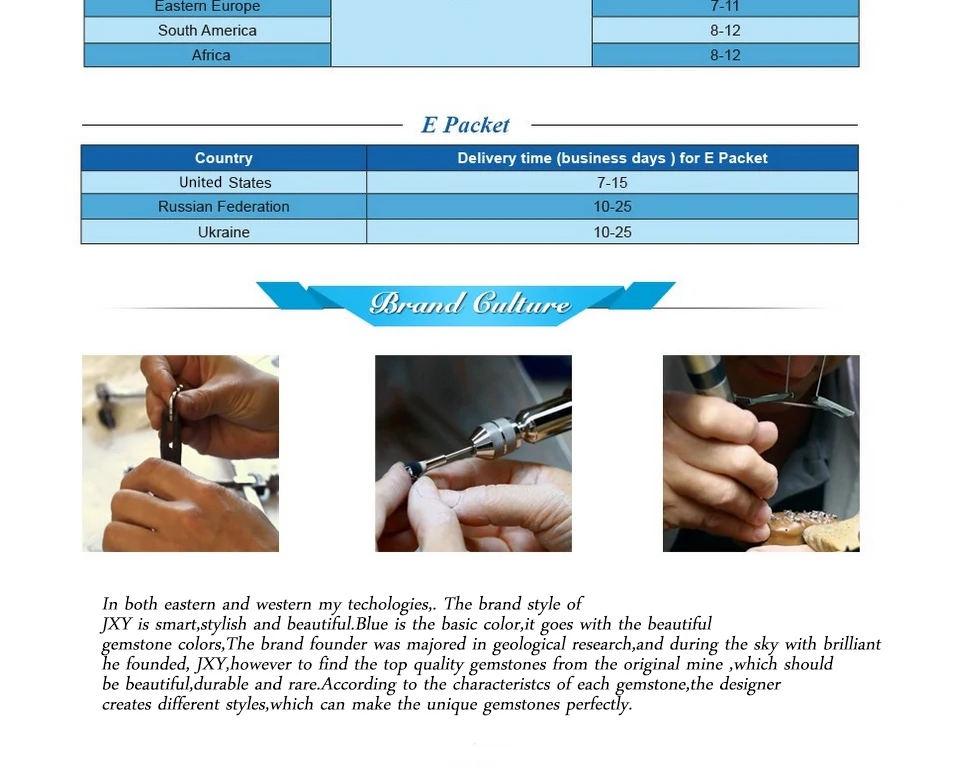 | Eastern Europe | | 7-11 |
|---|---|---|
| South America | | 8-12 |
| Africa | | 8-12 |

E Packet

| Country | Delivery time (business days ) for E Packet |
|---|---|
| United States | 7-15 |
| Russian Federation | 10-25 |
| Ukraine | 10-25 |

Brand Culture

In both eastern and western my techologies,. The brand style of JXY is smart,stylish and beautiful.Blue is the basic color,it goes with the beautiful gemstone colors,The brand founder was majored in geological research,and during the sky with brilliant he founded, JXY,however to find the top quality gemstones from the original mine ,which should be beautiful,durable and rare.According to the characteristcs of each gemstone,the designer creates different styles,which can make the unique gemstones perfectly.